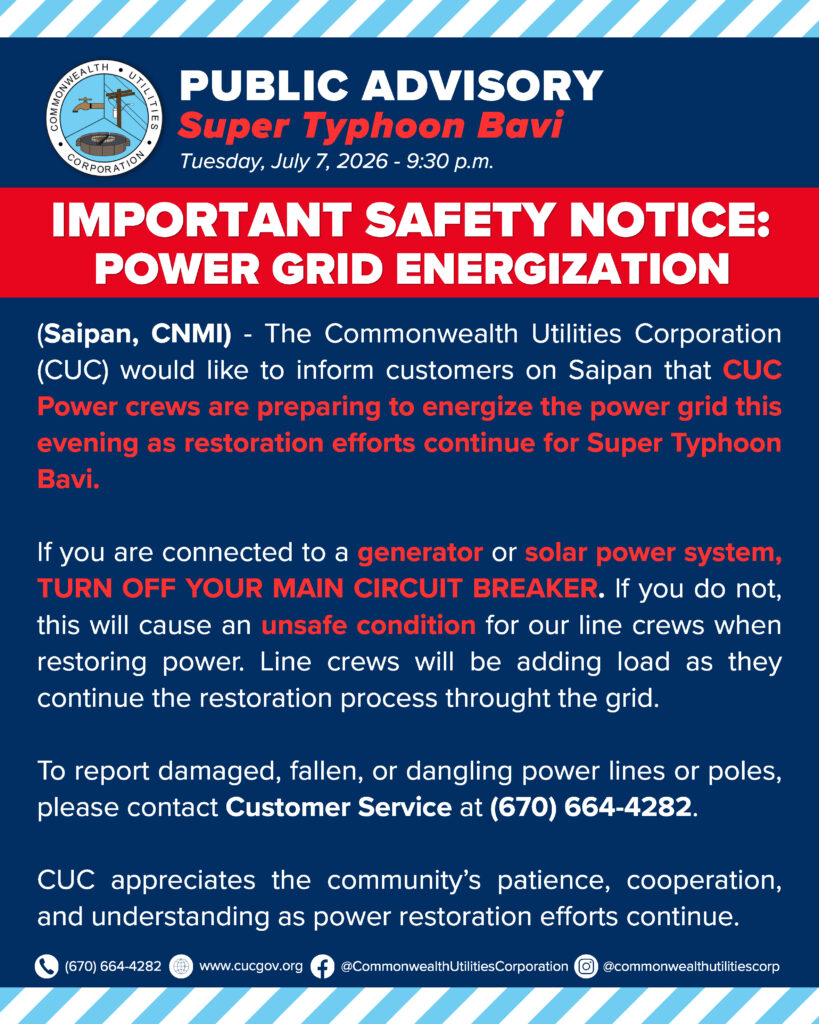 COMMONWEALTH UTILITIES CORPORATION

PUBLIC ADVISORY
Super Typhoon Bavi
Tuesday, July 7, 2026 - 9:30 p.m.

IMPORTANT SAFETY NOTICE:
POWER GRID ENERGIZATION

(Saipan, CNMI) - The Commonwealth Utilities Corporation (CUC) would like to inform customers on Saipan that CUC Power crews are preparing to energize the power grid this evening as restoration efforts continue for Super Typhoon Bavi.

If you are connected to a generator or solar power system, TURN OFF YOUR MAIN CIRCUIT BREAKER. If you do not, this will cause an unsafe condition for our line crews when restoring power. Line crews will be adding load as they continue the restoration process throught the grid.

To report damaged, fallen, or dangling power lines or poles, please contact Customer Service at (670) 664-4282.

CUC appreciates the community's patience, cooperation, and understanding as power restoration efforts continue.

(670) 664-4282 www.cucgov.org @CommonwealthUtilitiesCorporation @commonwealthutilitiescorp